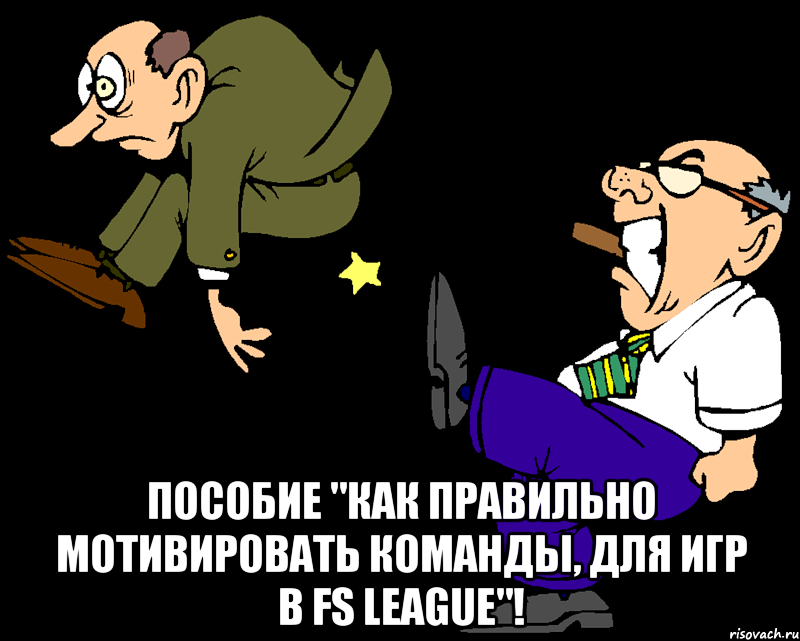 ПОСОБИЕ "КАК ПРАВИЛЬНО МОТИВИРОВАТЬ КОМАНДЫ, ДЛЯ ИГР В FS LEAGUE"!

risovach.ru